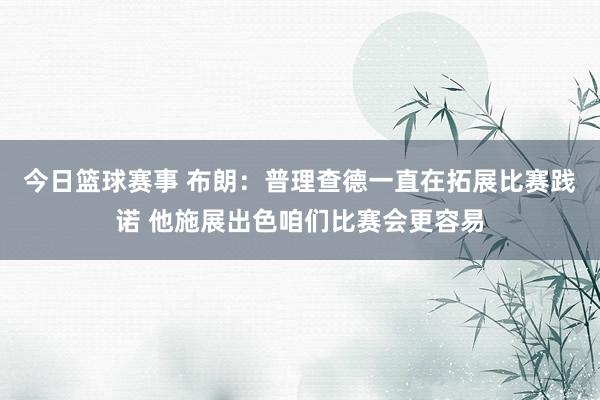 今日篮球赛事 布朗：普理查德一直在拓展比赛践诺 他施展出色咱们比赛会更容易